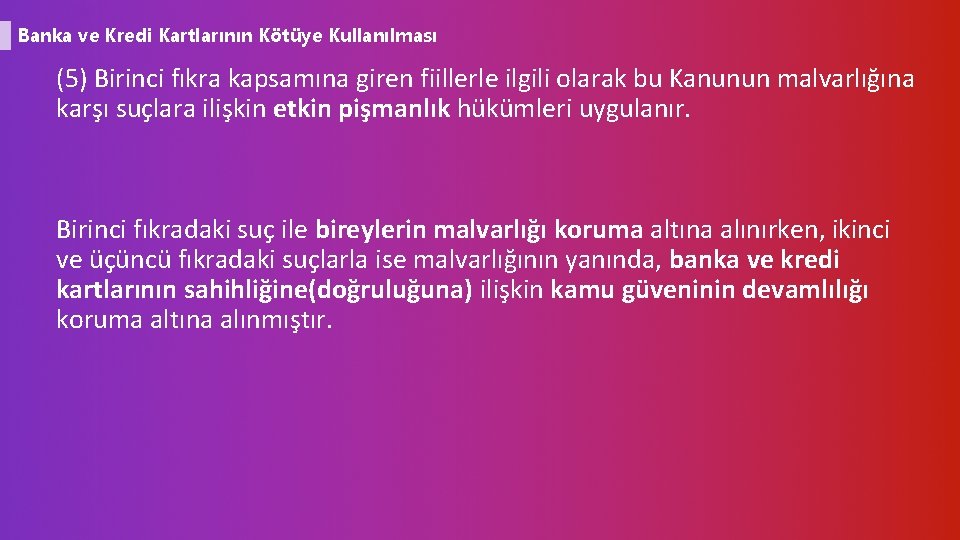 Banka ve Kredi Kartlarının Kötüye Kullanılması

(5) Birinci fıkra kapsamına giren fiillerle ilgili olarak bu Kanunun malvarlığına karşı suçlara ilişkin etkin pişmanlık hükümleri uygulanır.

Birinci fıkradaki suç ile bireylerin malvarlığı koruma altına alınırken, ikinci ve üçüncü fıkradaki suçlarla ise malvarlığının yanında, banka ve kredi kartlarının sahihliğine(doğruluğuna) ilişkin kamu güveninin devamlılığı koruma altına alınmıştır.